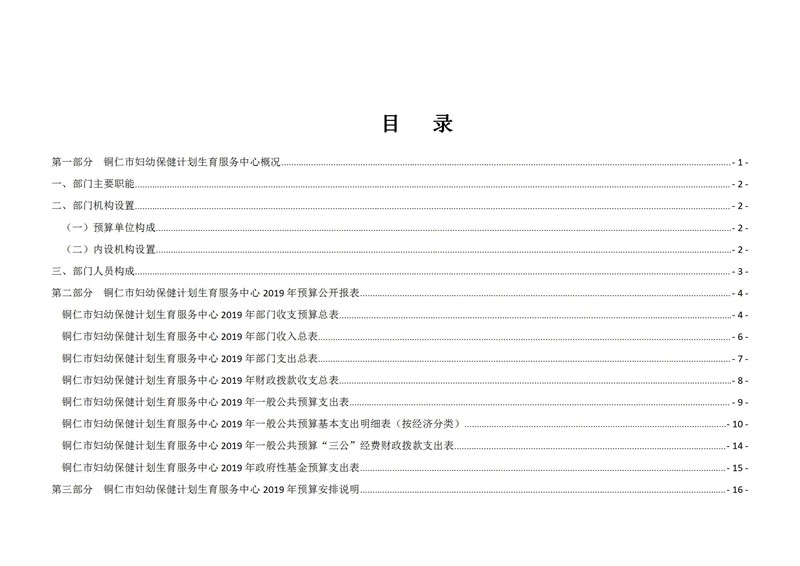 目　录

第一部分　铜仁市妇幼保健计划生育服务中心概况 - 1 -

一、部门主要职能 - 2 -

二、部门机构设置 - 2 -

（一）预算单位构成 - 2 -

（二）内设机构设置 - 2 -

三、部门人员构成 - 3 -

第二部分　铜仁市妇幼保健计划生育服务中心 2019 年预算公开报表 - 4 -

铜仁市妇幼保健计划生育服务中心 2019 年部门收支预算总表 - 4 -

铜仁市妇幼保健计划生育服务中心 2019 年部门收入总表 - 6 -

铜仁市妇幼保健计划生育服务中心 2019 年部门支出总表 - 7 -

铜仁市妇幼保健计划生育服务中心 2019 年财政拨款收支总表 - 8 -

铜仁市妇幼保健计划生育服务中心 2019 年一般公共预算支出表 - 9 -

铜仁市妇幼保健计划生育服务中心 2019 年一般公共预算基本支出明细表（按经济分类） - 10 -

铜仁市妇幼保健计划生育服务中心 2019 年一般公共预算“三公”经费财政拨款支出表 - 14 -

铜仁市妇幼保健计划生育服务中心 2019 年政府性基金预算支出表 - 15 -

第三部分　铜仁市妇幼保健计划生育服务中心 2019 年预算安排说明 - 16 -